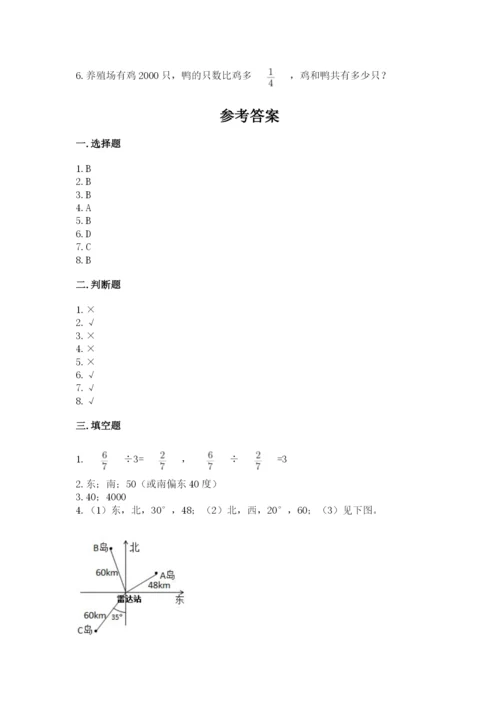 6. 养殖场有鸡 2000 只，鸭的只数比鸡多 $\frac{1}{4}$ ，鸡和鸭共有多少只？

参考答案

一. 选择题

1. B
2. B
3. B
4. A
5. B
6. D
7. C
8. B

二. 判断题

1. ×
2. √
3. ×
4. ×
5. ×
6. √
7. √
8. √

三. 填空题

1. $\frac{6}{7}$ ÷3= $\frac{2}{7}$ ， $\frac{6}{7}$ ÷ $\frac{2}{7}$ =3
2. 东；南；50（或南偏东 40 度）
3. 40；4000
4. （1）东，北，30°，48；（2）北，西，20°，60；（3）见下图。

B岛
北
60km
A岛
48km
雷达站
东
60km
35°
C岛